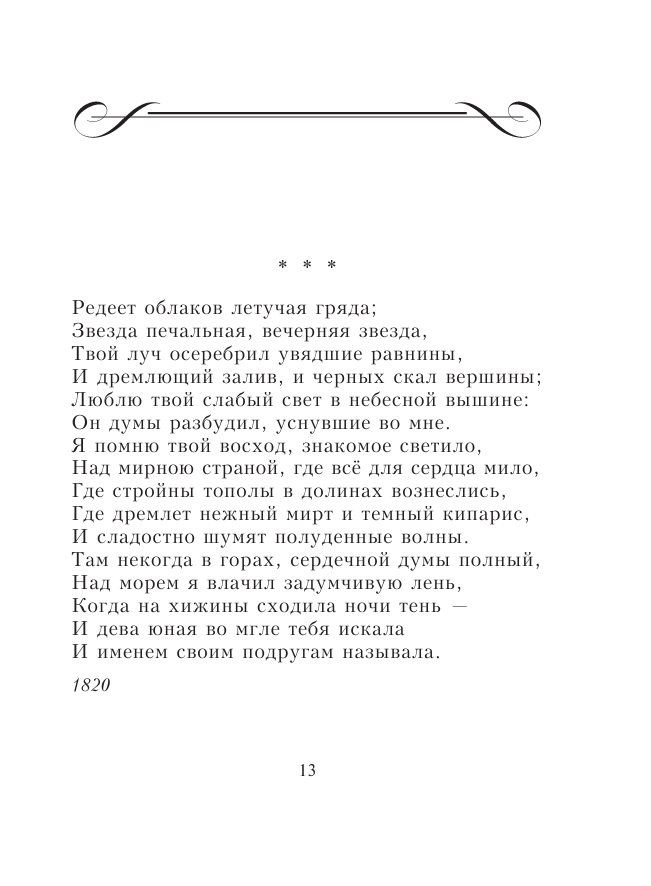 * * *

Редеет облаков летучая гряда;
Звезда печальная, вечерняя звезда,
Твой луч осеребрил увядшие равнины,
И дремлющий залив, и черных скал вершины;
Люблю твой слабый свет в небесной вышине:
Он думы разбудил, уснувшие во мне.
Я помню твой восход, знакомое светило,
Над мирною страной, где всё для сердца мило,
Где стройны тополы в долинах вознеслись,
Где дремлет нежный мирт и темный кипарис,
И сладостно шумят полуденные волны.
Там некогда в горах, сердечной думы полный,
Над морем я влачил задумчивую лень,
Когда на хижины сходила ночи тень —
И дева юная во мгле тебя искала
И именем своим подругам называла.

1820

13